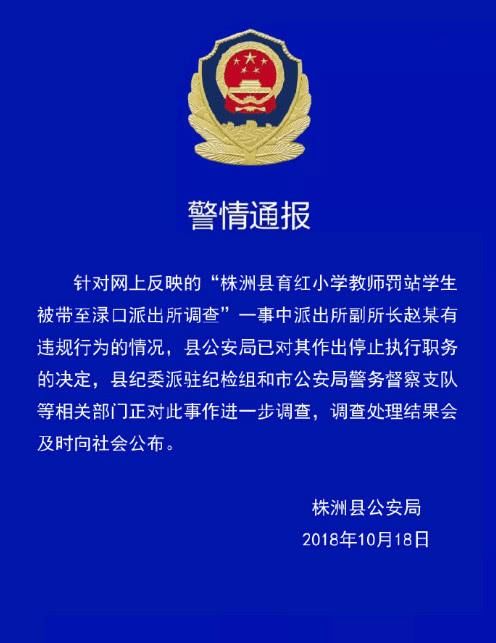 警情通报

针对网上反映的“株洲县育红小学教师罚站学生被带至渌口派出所调查”一事中派出所副所长赵某有违规行为的情况，县公安局已对其作出停止执行职务的决定，县纪委派驻纪检组和市公安局警务督察支队等相关部门正对此事作进一步调查，调查处理结果会及时向社会公布。

株洲县公安局
2018年10月18日